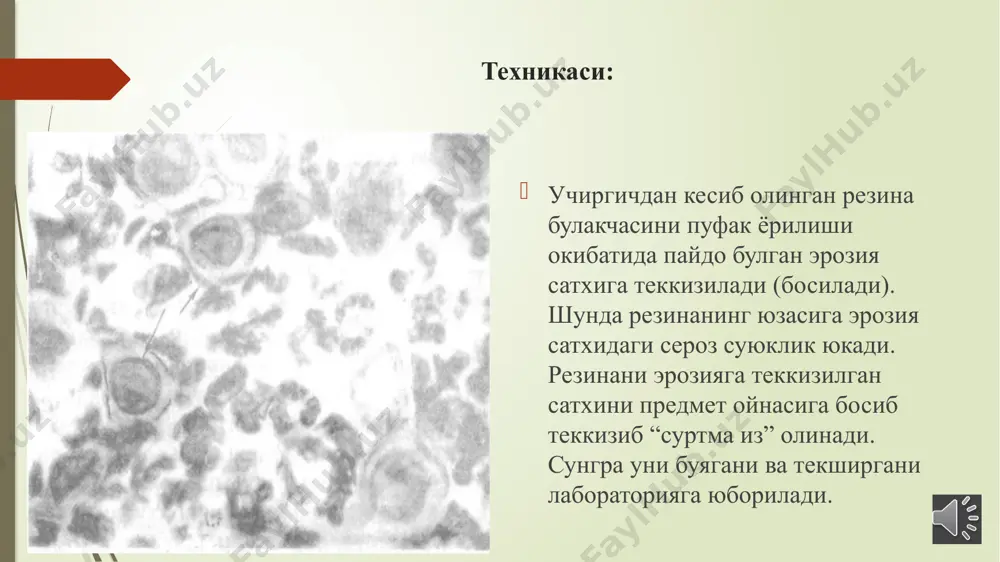 Техникаси:

Учиргичдан кесиб олинган резина булакчасини пуфак ёрилиши окибатида пайдо булган эрозия сатхига теккизилади (босилади). Шунда резинанинг юзасига эрозия сатхидаги сероз суюклик юкади. Резинани эрозияга теккизилган сатхини предмет ойнасига босиб теккизиб “суртма из” олинади. Сунгра уни буягани ва текширгани лабораторияга юборилади.

FaylHub.uz